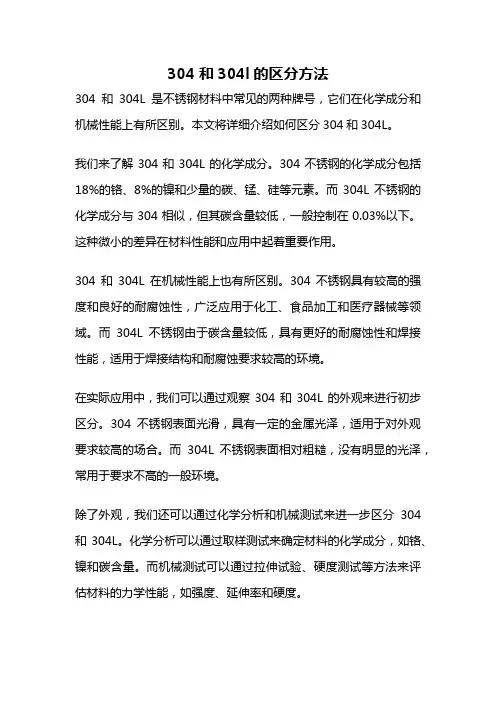 304 和 304l 的区分方法

304 和 304L 是不锈钢材料中常见的两种牌号，它们在化学成分和机械性能上有所区别。本文将详细介绍如何区分 304 和 304L。

我们来了解 304 和 304L 的化学成分。304 不锈钢的化学成分包括 18%的铬、8%的镍和少量的碳、锰、硅等元素。而 304L 不锈钢的化学成分与 304 相似，但其碳含量较低，一般控制在 0.03%以下。这种微小的差异在材料性能和应用中起着重要作用。

304 和 304L 在机械性能上也有所区别。304 不锈钢具有较高的强度和良好的耐腐蚀性，广泛应用于化工、食品加工和医疗器械等领域。而 304L 不锈钢由于碳含量较低，具有更好的耐腐蚀性和焊接性能，适用于焊接结构和耐腐蚀要求较高的环境。

在实际应用中，我们可以通过观察 304 和 304L 的外观来进行初步区分。304 不锈钢表面光滑，具有一定的金属光泽，适用于对外观要求较高的场合。而 304L 不锈钢表面相对粗糙，没有明显的光泽，常用于要求不高的一般环境。

除了外观，我们还可以通过化学分析和机械测试来进一步区分 304 和 304L。化学分析可以通过取样测试来确定材料的化学成分，如铬、镍和碳含量。而机械测试可以通过拉伸试验、硬度测试等方法来评估材料的力学性能，如强度、延伸率和硬度。